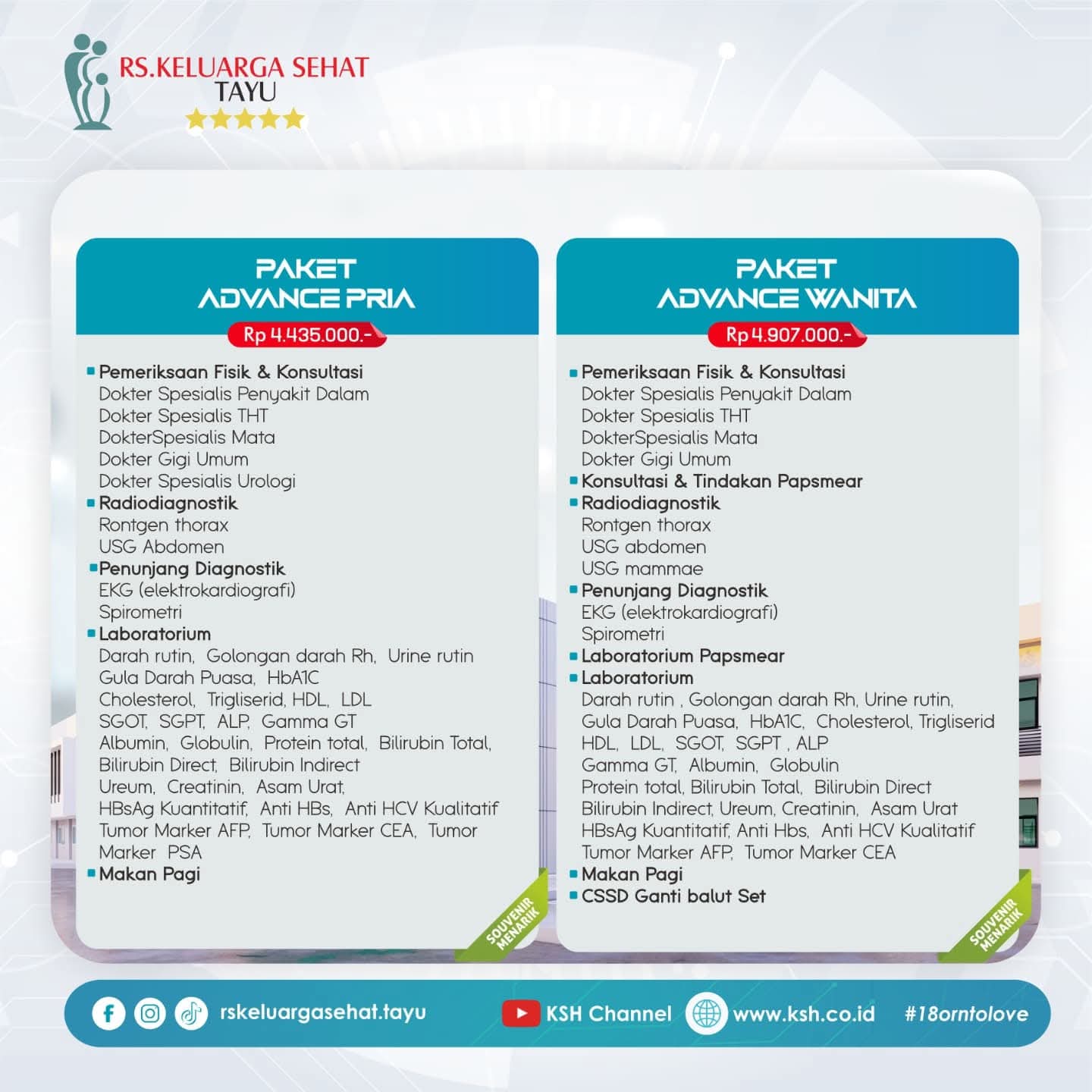 RS.KELUARGA SEHAT
TAYU

PAKET
ADVANCE PRIA
Rp 4.435.000.-

Pemeriksaan Fisik & Konsultasi
Dokter Spesialis Penyakit Dalam
Dokter Spesialis THT
DokterSpesialis Mata
Dokter Gigi Umum
Dokter Spesialis Urologi
Radiodiagnostik
Rontgen thorax
USG Abdomen
Penunjang Diagnostik
EKG (elektrokardiografi)
Spirometri
Laboratorium
Darah rutin, Golongan darah Rh, Urine rutin
Gula Darah Puasa, HbA1C
Cholesterol, Trigliserid, HDL, LDL
SGOT, SGPT, ALP, Gamma GT
Albumin, Globulin, Protein total, Bilirubin Total,
Bilirubin Direct, Bilirubin Indirect
Ureum, Creatinin, Asam Urat,
HBsAg Kuantitatif, Anti HBs, Anti HCV Kualitatif
Tumor Marker AFP, Tumor Marker CEA, Tumor Marker PSA
Makan Pagi

SOUVENIR MENARIK

PAKET
ADVANCE WANITA
Rp 4.907.000.-

Pemeriksaan Fisik & Konsultasi
Dokter Spesialis Penyakit Dalam
Dokter Spesialis THT
DokterSpesialis Mata
Dokter Gigi Umum
Konsultasi & Tindakan Papsmear
Radiodiagnostik
Rontgen thorax
USG abdomen
USG mammae
Penunjang Diagnostik
EKG (elektrokardiografi)
Spirometri
Laboratorium Papsmear
Laboratorium
Darah rutin , Golongan darah Rh, Urine rutin,
Gula Darah Puasa, HbA1C, Cholesterol, Trigliserid
HDL, LDL, SGOT, SGPT , ALP
Gamma GT, Albumin, Globulin
Protein total, Bilirubin Total, Bilirubin Direct
Bilirubin Indirect, Ureum, Creatinin, Asam Urat
HBsAg Kuantitatif, Anti Hbs, Anti HCV Kualitatif
Tumor Marker AFP, Tumor Marker CEA
Makan Pagi
CSSD Ganti balut Set

SOUVENIR MENARIK

rskeluargasehat.tayu KSH Channel www.ksh.co.id #18orntolove